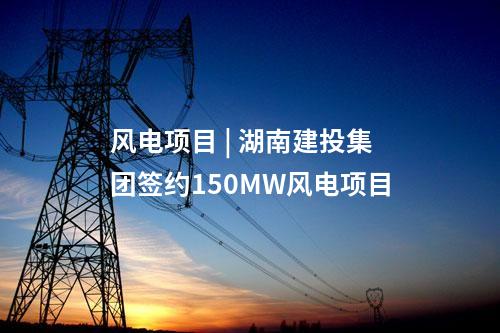 风电项目 | 湖南建投集团签约150MW风电项目